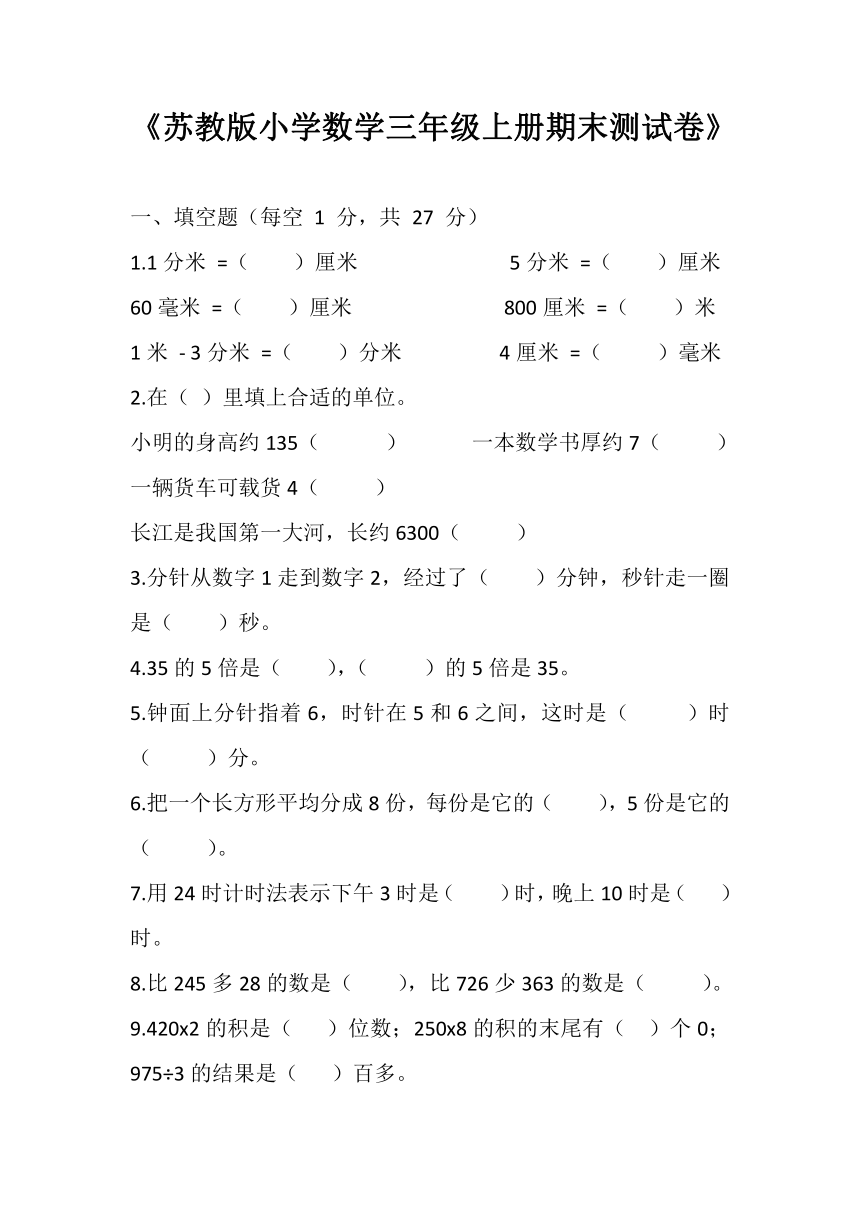 《苏教版小学数学三年级上册期末测试卷》

一、填空题（每空 1 分，共 27 分）

1.1 分米 =（　　）厘米　　　　5 分米 =（　　）厘米

60 毫米 =（　　）厘米　　　　800 厘米 =（　　）米

1 米 - 3 分米 =（　　）分米　　　　4 厘米 =（　　）毫米

2.在（ ）里填上合适的单位。

小明的身高约 135（　　）　　一本数学书厚约 7（　　）

一辆货车可载货 4（　　）

长江是我国第一大河，长约 6300（　　）

3.分针从数字 1 走到数字 2，经过了（　　）分钟，秒针走一圈是（　　）秒。

4.35 的 5 倍是（　　），（　　）的 5 倍是 35。

5.钟面上分针指着 6，时针在 5 和 6 之间，这时是（　　）时（　　）分。

6.把一个长方形平均分成 8 份，每份是它的（　　），5 份是它的（　　）。

7.用 24 时计时法表示下午 3 时是（　　）时，晚上 10 时是（　　）时。

8.比 245 多 28 的数是（　　），比 726 少 363 的数是（　　）。

9.420x2 的积是（　　）位数；250x8 的积的末尾有（　）个 0；975÷3 的结果是（　　）百多。